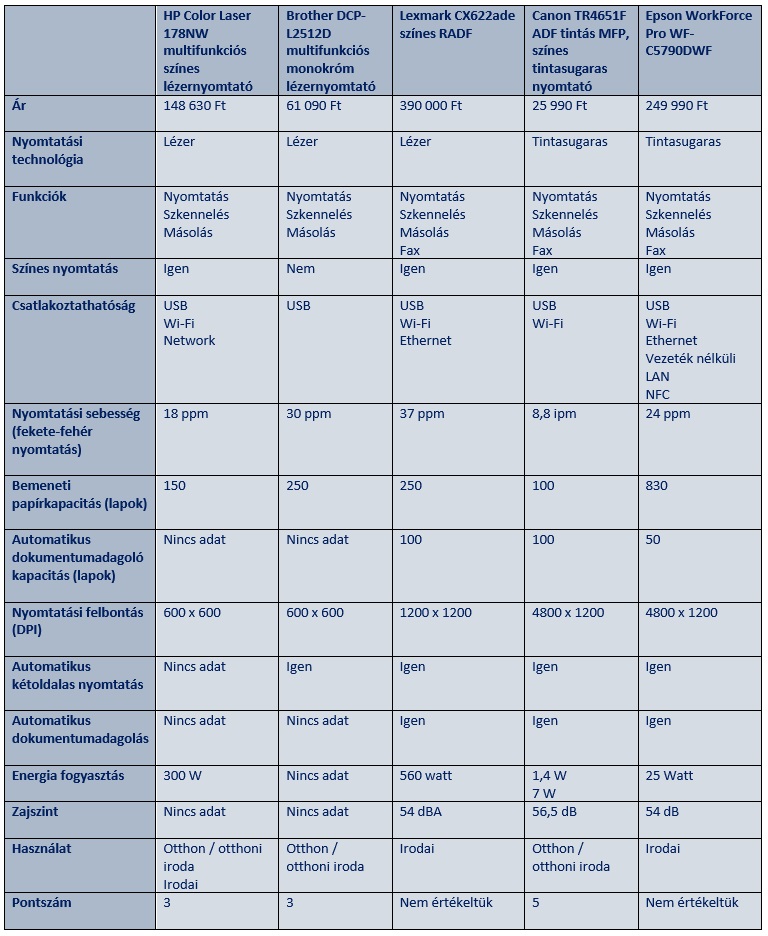 | | HP Color Laser 178NW multifunkciós színes lézernyomtató | Brother DCP-L2512D multifunkciós monokróm lézernyomtató | Lexmark CX622ade színes RADF | Canon TR4651F ADF tintás MFP, színes tintasugaras nyomtató | Epson WorkForce Pro WF-C5790DWF |
|---|---|---|---|---|---|
| Ár | 148 630 Ft | 61 090 Ft | 390 000 Ft | 25 990 Ft | 249 990 Ft |
| Nyomtatási technológia | Lézer | Lézer | Lézer | Tintasugaras | Tintasugaras |
| Funkciók | Nyomtatás Szkennelés Másolás | Nyomtatás Szkennelés Másolás | Nyomtatás Szkennelés Másolás Fax | Nyomtatás Szkennelés Másolás Fax | Nyomtatás Szkennelés Másolás Fax |
| Színes nyomtatás | Igen | Nem | Igen | Igen | Igen |
| Csatlakoztathatóság | USB Wi-Fi Network | USB | USB Wi-Fi Ethernet | USB Wi-Fi | USB Wi-Fi Ethernet Vezeték nélküli LAN NFC |
| Nyomtatási sebesség (fekete-fehér nyomtatás) | 18 ppm | 30 ppm | 37 ppm | 8,8 ipm | 24 ppm |
| Bemeneti papírkapacitás (lapok) | 150 | 250 | 250 | 100 | 830 |
| Automatikus dokumentumadagoló kapacitás (lapok) | Nincs adat | Nincs adat | 100 | 100 | 50 |
| Nyomtatási felbontás (DPI) | 600 x 600 | 600 x 600 | 1200 x 1200 | 4800 x 1200 | 4800 x 1200 |
| Automatikus kétoldalas nyomtatás | Nincs adat | Igen | Igen | Igen | Igen |
| Automatikus dokumentumadagolás | Nincs adat | Nincs adat | Igen | Igen | Igen |
| Energia fogyasztás | 300 W | Nincs adat | 560 watt | 1,4 W 7 W | 25 Watt |
| Zajszint | Nincs adat | Nincs adat | 54 dBA | 56,5 dB | 54 dB |
| Használat | Otthon / otthoni iroda Irodai | Otthon / otthoni iroda | Irodai | Otthon / otthoni iroda | Irodai |
| Pontszám | 3 | 3 | Nem értékeltük | 5 | Nem értékeltük |